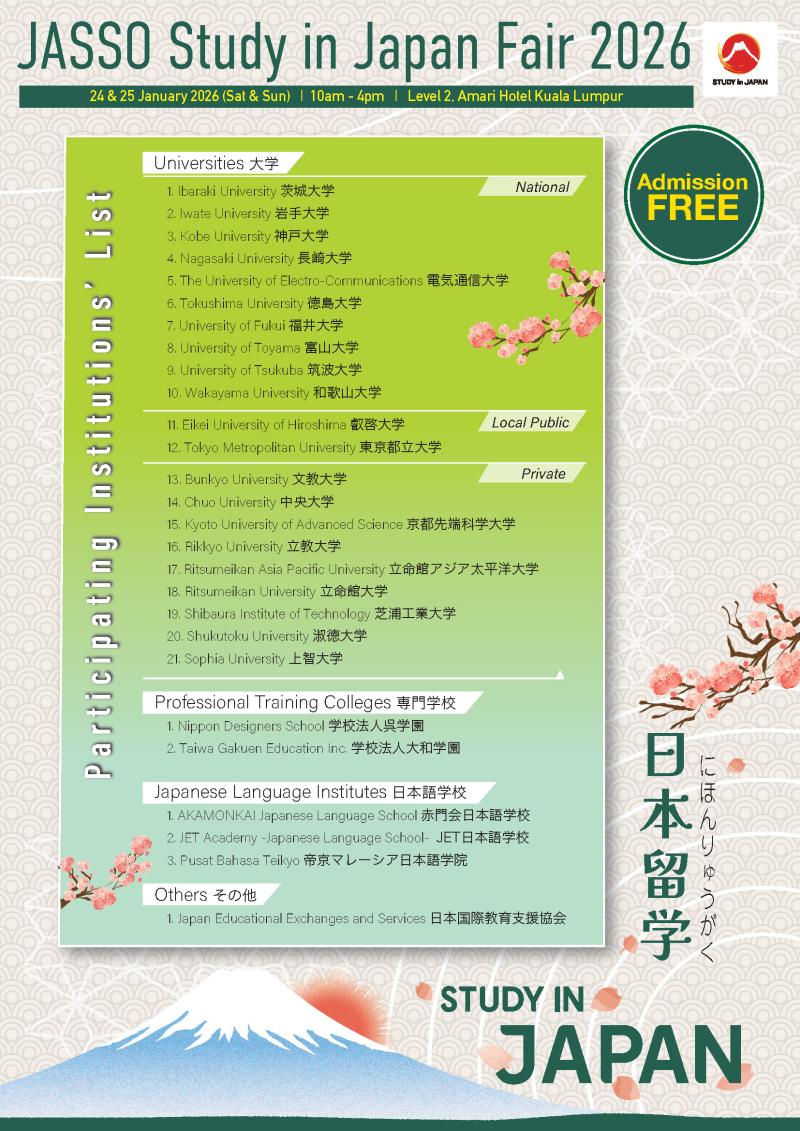 JASSO Study in Japan Fair 2026

STUDY in JAPAN

24 & 25 January 2026 (Sat & Sun) | 10am - 4pm | Level 2, Amari Hotel Kuala Lumpur

Admission FREE

Participating Institutions' List

Universities 大学

National

1. Ibaraki University 茨城大学
2. Iwate University 岩手大学
3. Kobe University 神戸大学
4. Nagasaki University 長崎大学
5. The University of Electro-Communications 電気通信大学
6. Tokushima University 徳島大学
7. University of Fukui 福井大学
8. University of Toyama 富山大学
9. University of Tsukuba 筑波大学
10. Wakayama University 和歌山大学

Local Public

11. Eikei University of Hiroshima 叡啓大学
12. Tokyo Metropolitan University 東京都立大学

Private

13. Bunkyo University 文教大学
14. Chuo University 中央大学
15. Kyoto University of Advanced Science 京都先端科学大学
16. Rikkyo University 立教大学
17. Ritsumeikan Asia Pacific University 立命館アジア太平洋大学
18. Ritsumeikan University 立命館大学
19. Shibaura Institute of Technology 芝浦工業大学
20. Shukutoku University 淑徳大学
21. Sophia University 上智大学

Professional Training Colleges 専門学校

1. Nippon Designers School 学校法人呉学園
2. Taiwa Gakuen Education Inc. 学校法人大和学園

Japanese Language Institutes 日本語学校

1. AKAMONKAI Japanese Language School 赤門会日本語学校
2. JET Academy -Japanese Language School- JET日本語学校
3. Pusat Bahasa Teikyo 帝京マレーシア日本語学院

Others その他

1. Japan Educational Exchanges and Services 日本国際教育支援協会

日本留学
にほんりゅうがく

STUDY IN JAPAN